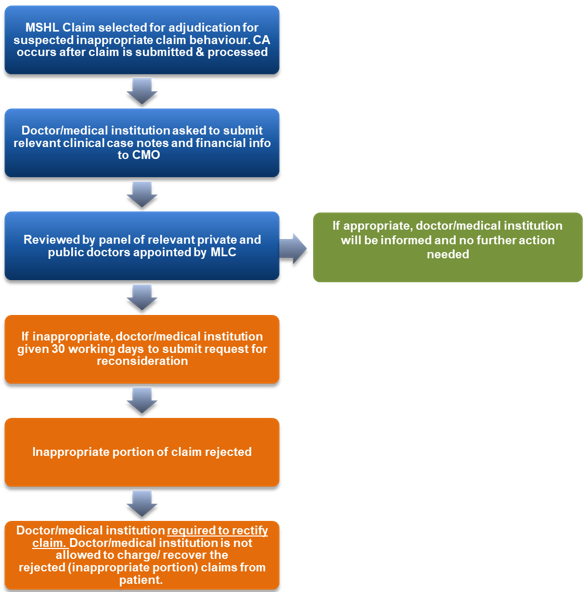 MSHL Claim selected for adjudication for suspected inappropriate claim behaviour. CA occurs after claim is submitted & processed

Doctor/medical institution asked to submit relevant clinical case notes and financial info to CMO

Reviewed by panel of relevant private and public doctors appointed by MLC

If appropriate, doctor/medical institution will be informed and no further action needed

If inappropriate, doctor/medical institution given 30 working days to submit request for reconsideration

Inappropriate portion of claim rejected

Doctor/medical institution required to rectify claim. Doctor/medical institution is not allowed to charge/ recover the rejected (inappropriate portion) claims from patient.